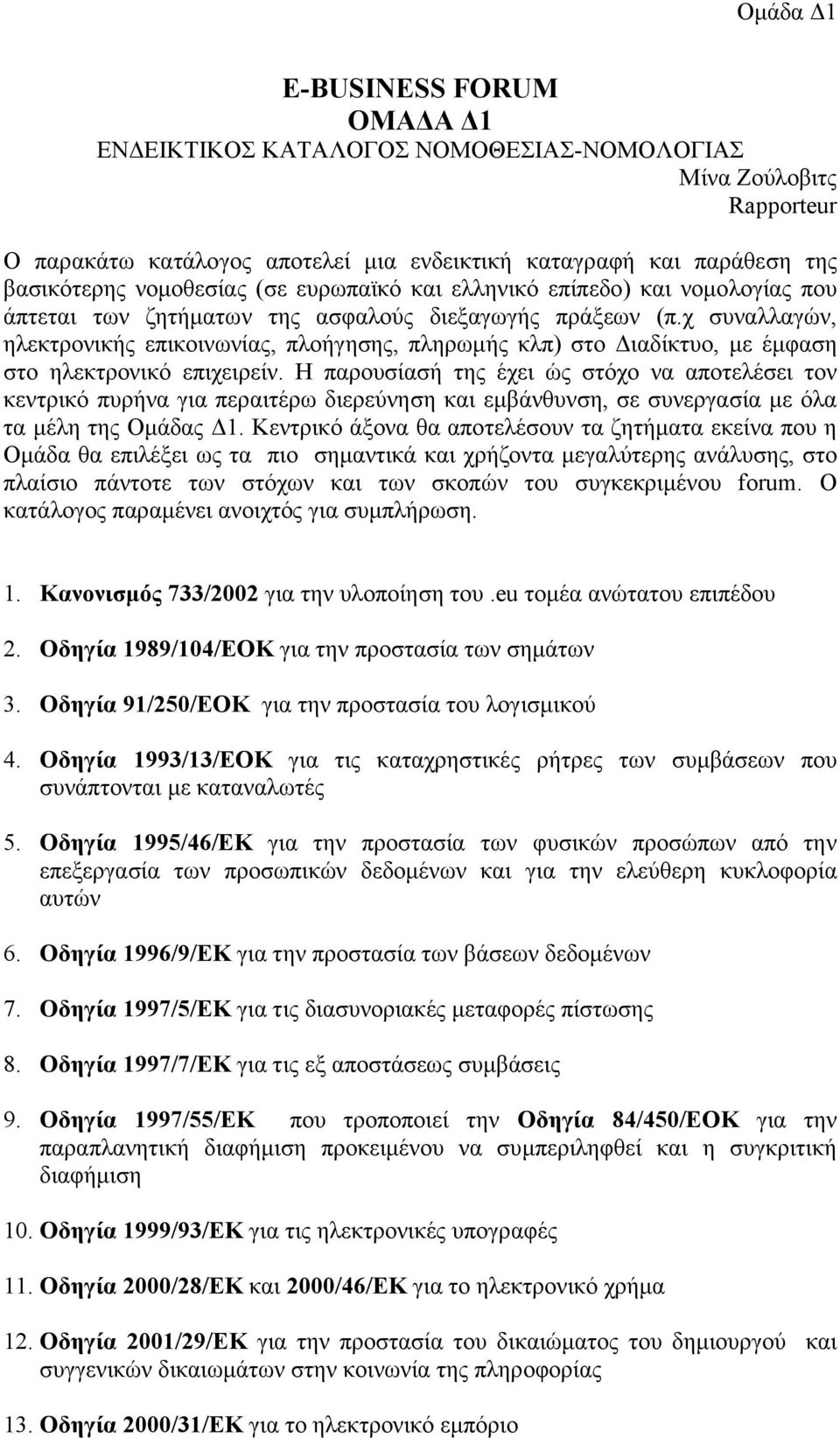 Ομάδα Δ1

E-BUSINESS FORUM
ΟΜΑΔΑ Δ1
ΕΝΔΕΙΚΤΙΚΟΣ ΚΑΤΑΛΟΓΟΣ ΝΟΜΟΘΕΣΙΑΣ-ΝΟΜΟΛΟΓΙΑΣ
Μίνα Ζούλοβιτς
Rapporteur

Ο παρακάτω κατάλογος αποτελεί μια ενδεικτική καταγραφή και παράθεση της βασικότερης νομοθεσίας (σε ευρωπαϊκό και ελληνικό επίπεδο) και νομολογίας που άπτεται των ζητήματων της ασφαλούς διεξαγωγής πράξεων (π.χ συναλλαγών, ηλεκτρονικής επικοινωνίας, πλοήγησης, πληρωμής κλπ) στο Διαδίκτυο, με έμφαση στο ηλεκτρονικό επιχειρείν. Η παρουσίασή της έχει ώς στόχο να αποτελέσει τον κεντρικό πυρήνα για περαιτέρω διερεύνηση και εμβάνθυνση, σε συνεργασία με όλα τα μέλη της Ομάδας Δ1. Κεντρικό άξονα θα αποτελέσουν τα ζητήματα εκείνα που η Ομάδα θα επιλέξει ως τα πιο σημαντικά και χρήζοντα μεγαλύτερης ανάλυσης, στο πλαίσιο πάντοτε των στόχων και των σκοπών του συγκεκριμένου forum. Ο κατάλογος παραμένει ανοιχτός για συμπλήρωση.

1. Κανονισμός 733/2002 για την υλοποίηση του .eu τομέα ανώτατου επιπέδου

2. Οδηγία 1989/104/ΕΟΚ για την προστασία των σημάτων

3. Οδηγία 91/250/ΕΟΚ για την προστασία του λογισμικού

4. Οδηγία 1993/13/ΕΟΚ για τις καταχρηστικές ρήτρες των συμβάσεων που συνάπτονται με καταναλωτές

5. Οδηγία 1995/46/ΕΚ για την προστασία των φυσικών προσώπων από την επεξεργασία των προσωπικών δεδομένων και για την ελεύθερη κυκλοφορία αυτών

6. Οδηγία 1996/9/ΕΚ για την προστασία των βάσεων δεδομένων

7. Οδηγία 1997/5/ΕΚ για τις διασυνοριακές μεταφορές πίστωσης

8. Οδηγία 1997/7/ΕΚ για τις εξ αποστάσεως συμβάσεις

9. Οδηγία 1997/55/ΕΚ που τροποποιεί την Οδηγία 84/450/ΕΟΚ για την παραπλανητική διαφήμιση προκειμένου να συμπεριληφθεί και η συγκριτική διαφήμιση

10. Οδηγία 1999/93/ΕΚ για τις ηλεκτρονικές υπογραφές

11. Οδηγία 2000/28/ΕΚ και 2000/46/ΕΚ για το ηλεκτρονικό χρήμα

12. Οδηγία 2001/29/ΕΚ για την προστασία του δικαιώματος του δημιουργού και συγγενικών δικαιωμάτων στην κοινωνία της πληροφορίας

13. Οδηγία 2000/31/ΕΚ για το ηλεκτρονικό εμπόριο